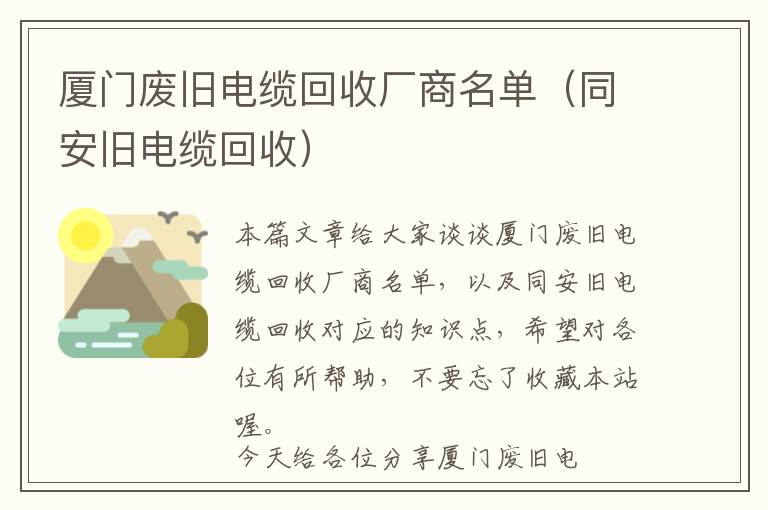 厦门废旧电缆回收厂商名单（同安旧电缆回收）

本篇文章给大家谈谈厦门废旧电缆回收厂商名单，以及同安旧电缆回收对应的知识点，希望对各位有所帮助，不要忘了收藏本站喔。

今天给各位分享厦门废旧电